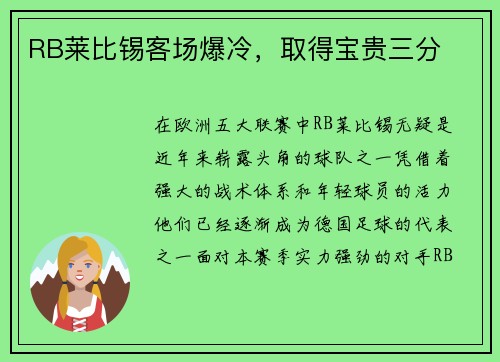 RB莱比锡客场爆冷，取得宝贵三分

在欧洲五大联赛中RB莱比锡无疑是近年来崭露头角的球队之一凭借着强大的战术体系和年轻球员的活力他们已经逐渐成为德国足球的代表之一面对本赛季实力强劲的对手RB